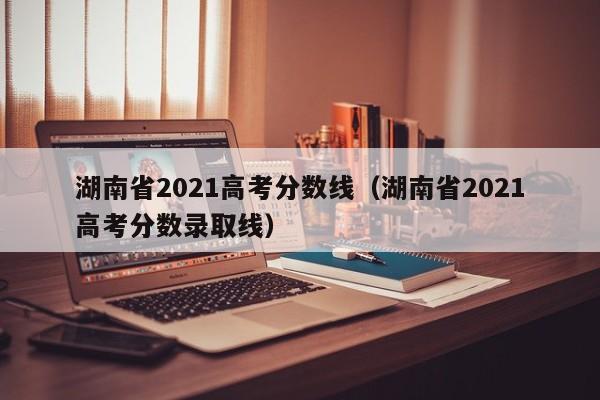 湖南省2021高考分数线（湖南省2021高考分数录取线）